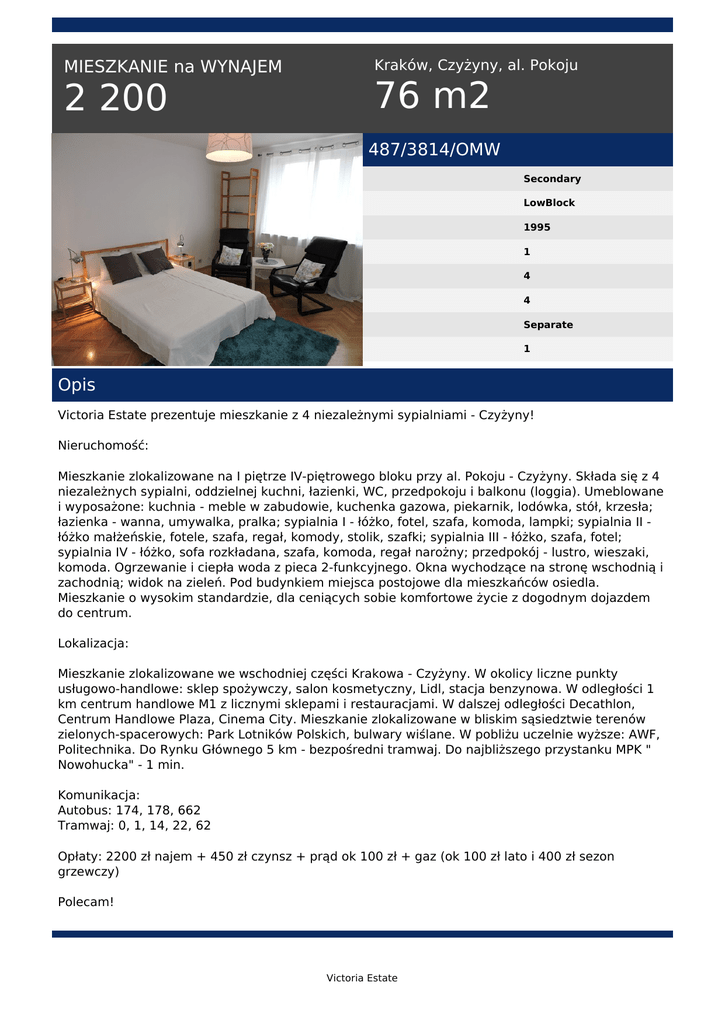 MIESZKANIE na WYNAJEM
2 200

Kraków, Czyżyny, al. Pokoju
76 m2

487/3814/OMW

Secondary
LowBlock
1995
1
4
4
Separate
1

Opis

Victoria Estate prezentuje mieszkanie z 4 niezależnymi sypialniami - Czyżyny!

Nieruchomość:

Mieszkanie zlokalizowane na I piętrze IV-piętrowego bloku przy al. Pokoju - Czyżyny. Składa się z 4 niezależnych sypialni, oddzielnej kuchni, łazienki, WC, przedpokoju i balkonu (loggia). Umeblowane i wyposażone: kuchnia - meble w zabudowie, kuchenka gazowa, piekarnik, lodówka, stół, krzesła; łazienka - wanna, umywalka, pralka; sypialnia I - łóżko, fotel, szafa, komoda, lampki; sypialnia II - łóżko małżeńskie, fotele, szafa, regał, komody, stolik, szafki; sypialnia III - łóżko, szafa, fotel; sypialnia IV - łóżko, sofa rozkładana, szafa, komoda, regał narożny; przedpokój - lustro, wieszaki, komoda. Ogrzewanie i ciepła woda z pieca 2-funkcyjnego. Okna wychodzące na stronę wschodnią i zachodnią; widok na zieleń. Pod budynkiem miejsca postojowe dla mieszkańców osiedla. Mieszkanie o wysokim standardzie, dla ceniących sobie komfortowe życie z dogodnym dojazdem do centrum.

Lokalizacja:

Mieszkanie zlokalizowane we wschodniej części Krakowa - Czyżyny. W okolicy liczne punkty usługowo-handlowe: sklep spożywczy, salon kosmetyczny, Lidl, stacja benzynowa. W odległości 1 km centrum handlowe M1 z licznymi sklepami i restauracjami. W dalszej odległości Decathlon, Centrum Handlowe Plaza, Cinema City. Mieszkanie zlokalizowane w bliskim sąsiedztwie terenów zielonych-spacerowych: Park Lotników Polskich, bulwary wiślane. W pobliżu uczelnie wyższe: AWF, Politechnika. Do Rynku Głównego 5 km - bezpośredni tramwaj. Do najbliższego przystanku MPK " Nowohucka" - 1 min.

Komunikacja:
Autobus: 174, 178, 662
Tramwaj: 0, 1, 14, 22, 62

Opłaty: 2200 zł najem + 450 zł czynsz + prąd ok 100 zł + gaz (ok 100 zł lato i 400 zł sezon grzewczy)

Polecam!

Victoria Estate